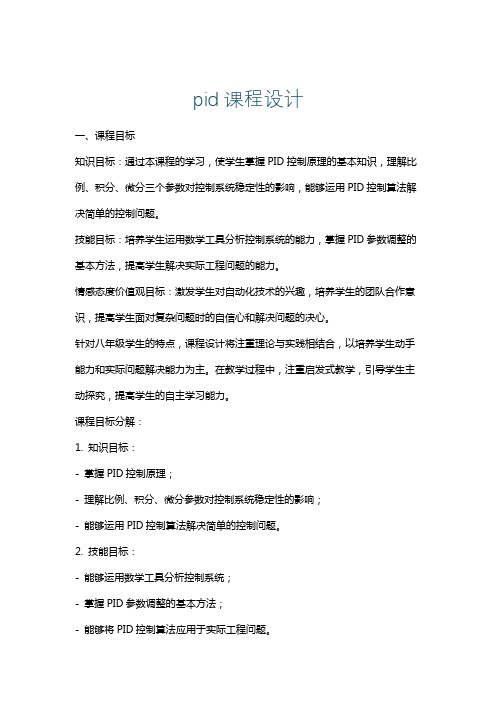 pid 课程设计

一、课程目标

知识目标：通过本课程的学习，使学生掌握 PID 控制原理的基本知识，理解比例、积分、微分三个参数对控制系统稳定性的影响，能够运用 PID 控制算法解决简单的控制问题。

技能目标：培养学生运用数学工具分析控制系统的能力，掌握 PID 参数调整的基本方法，提高学生解决实际工程问题的能力。

情感态度价值观目标：激发学生对自动化技术的兴趣，培养学生的团队合作意识，提高学生面对复杂问题时的自信心和解决问题的决心。

针对八年级学生的特点，课程设计将注重理论与实践相结合，以培养学生动手能力和实际问题解决能力为主。在教学过程中，注重启发式教学，引导学生主动探究，提高学生的自主学习能力。

课程目标分解：

1. 知识目标：

- 掌握 PID 控制原理；

- 理解比例、积分、微分参数对控制系统稳定性的影响；

- 能够运用 PID 控制算法解决简单的控制问题。

2. 技能目标：

- 能够运用数学工具分析控制系统；

- 掌握 PID 参数调整的基本方法；

- 能够将 PID 控制算法应用于实际工程问题。